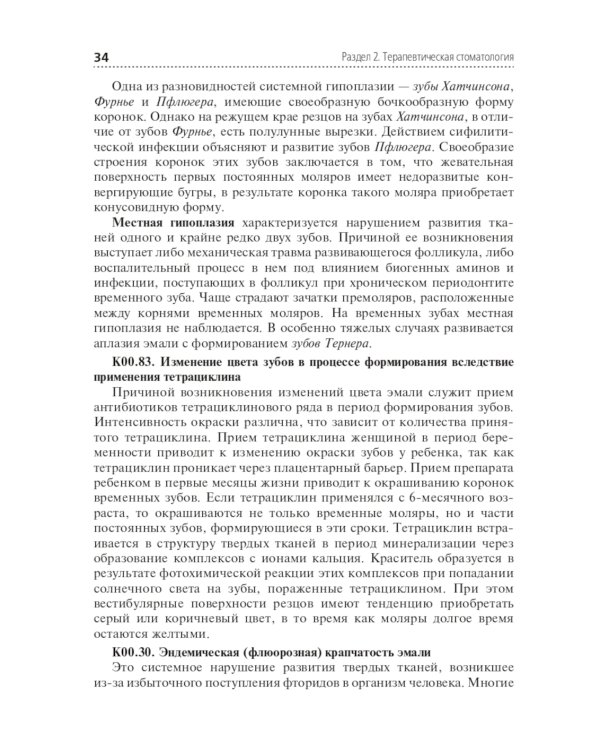 34

Раздел 2. Терапевтическая стоматология

Одна из разновидностей системной гипоплазии — зубы Хатчинсона, Фурнье и Пфлюгера, имеющие своеобразную бочкообразную форму коронок. Однако на режущем крае резцов на зубах Хатчинсона, в отличие от зубов Фурнье, есть полулунные вырезки. Действием сифилитической инфекции объясняют и развитие зубов Пфлюгера. Своеобразие строения коронок этих зубов заключается в том, что жевательная поверхность первых постоянных моляров имеет недоразвитые конвергирующие бугры, в результате коронка такого моляра приобретает конусовидную форму.

Местная гипоплазия характеризуется нарушением развития тканей одного и крайне редко двух зубов. Причиной ее возникновения выступает либо механическая травма развивающегося фолликула, либо воспалительный процесс в нем под влиянием биогенных аминов и инфекции, поступающих в фолликул при хроническом периодонтите временного зуба. Чаще страдают зачатки премоляров, расположенные между корнями временных моляров. На временных зубах местная гипоплазия не наблюдается. В особенно тяжелых случаях развивается аплазия эмали с формированием зубов Тернера.

K00.83. Изменение цвета зубов в процессе формирования вследствие применения тетрациклина

Причиной возникновения изменений цвета эмали служит прием антибиотиков тетрациклинового ряда в период формирования зубов. Интенсивность окраски различна, что зависит от количества принятого тетрациклина. Прием тетрациклина женщиной в период беременности приводит к изменению окраски зубов у ребенка, так как тетрациклин проникает через плацентарный барьер. Прием препарата ребенком в первые месяцы жизни приводит к окрашиванию коронок временных зубов. Если тетрациклин применялся с 6-месячного возраста, то окрашиваются не только временные моляры, но и части постоянных зубов, формирующиеся в эти сроки. Тетрациклин встраивается в структуру твердых тканей в период минерализации через образование комплексов с ионами кальция. Краситель образуется в результате фотохимической реакции этих комплексов при попадании солнечного света на зубы, пораженные тетрациклином. При этом вестибулярные поверхности резцов имеют тенденцию приобретать серый или коричневый цвет, в то время как моляры долгое время остаются желтыми.

K00.30. Эндемическая (флюорозная) крапчатость эмали

Это системное нарушение развития твердых тканей, возникшее из-за избыточного поступления фторидов в организм человека. Многие